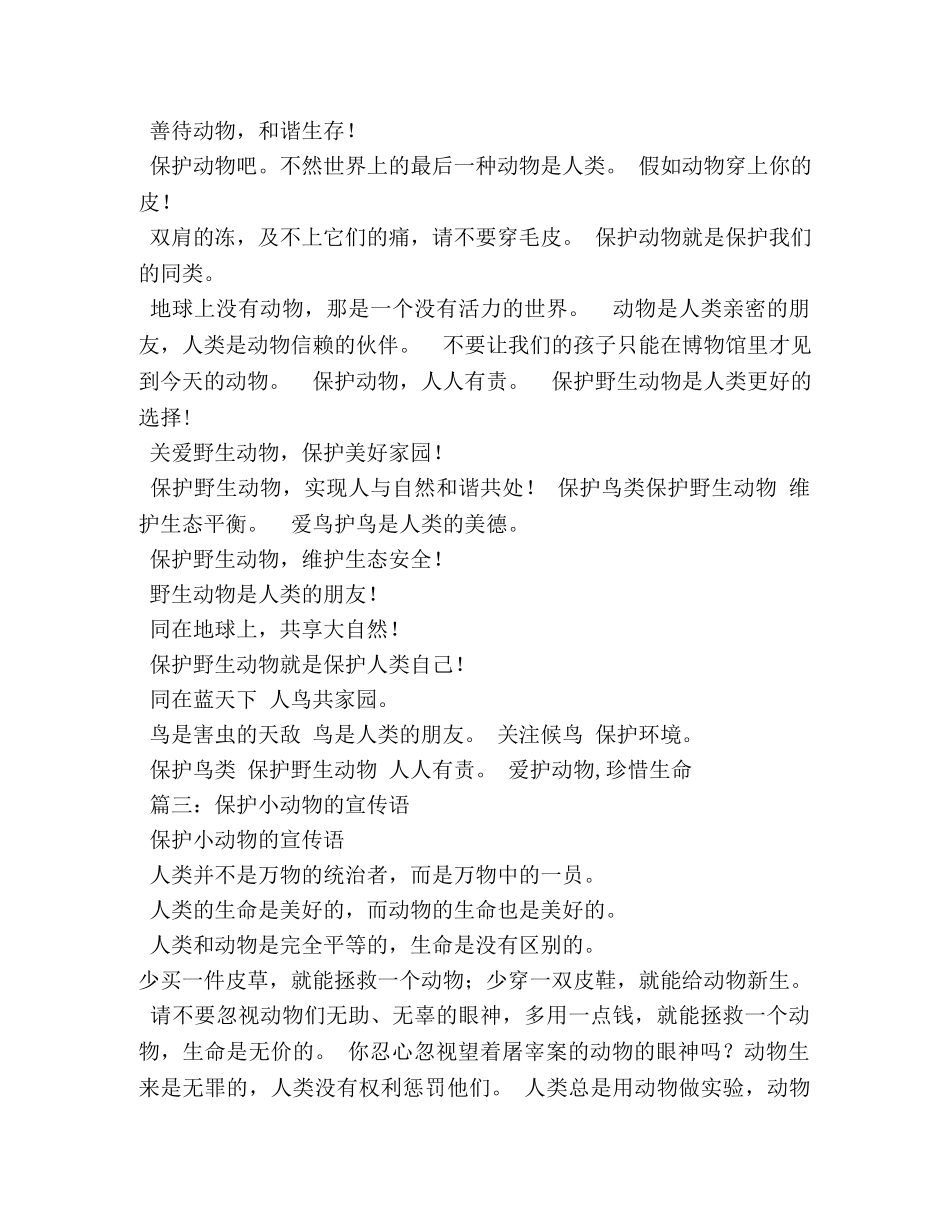 善待动物，和谐生存！

保护动物吧。不然世界上的最后一种动物是人类。 假如动物穿上你的皮！

双肩的冻，及不上它们的痛，请不要穿毛皮。 保护动物就是保护我们的同类。

地球上没有动物，那是一个没有活力的世界。 动物是人类亲密的朋友，人类是动物信赖的伙伴。 不要让我们的孩子只能在博物馆里才见到今天的动物。 保护动物，人人有责。 保护野生动物是人类更好的选择！

关爱野生动物，保护美好家园！

保护野生动物，实现人与自然和谐共处！ 保护鸟类保护野生动物 维护生态平衡。 爱鸟护鸟是人类的美德。

保护野生动物，维护生态安全！

野生动物是人类的朋友！

同在地球上，共享大自然！

保护野生动物就是保护人类自己！

同在蓝天下 人鸟共家园。

鸟是害虫的天敌 鸟是人类的朋友。 关注候鸟 保护环境。

保护鸟类 保护野生动物 人人有责。 爱护动物,珍惜生命

篇三：保护小动物的宣传语

保护小动物的宣传语

人类并不是万物的统治者，而是万物中的一员。

人类的生命是美好的，而动物的生命也是美好的。

人类和动物是完全平等的，生命是没有区别的。

少买一件皮草，就能拯救一个动物；少穿一双皮鞋，就能给动物新生。

请不要忽视动物们无助、无辜的眼神，多用一点钱，就能拯救一个动物，生命是无价的。 你忍心忽视望着屠宰案的动物的眼神吗？动物生来是无罪的，人类没有权利惩罚他们。 人类总是用动物做实验，动物